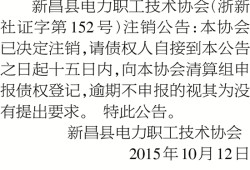 新昌县电力职工技术协会（浙新社证字第152号）注销公告：本协会已决定注销，请债权人自接到本公告之日起十五日内，向本协会清算组申报债权登记，逾期不申报的视其为没有提出要求。 特此公告。

新昌县电力职工技术协会

2015年10月12日